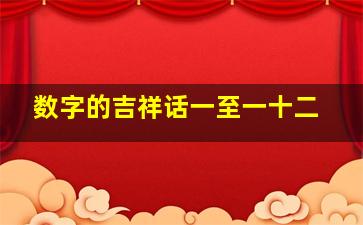 数字的吉祥话一至一十二